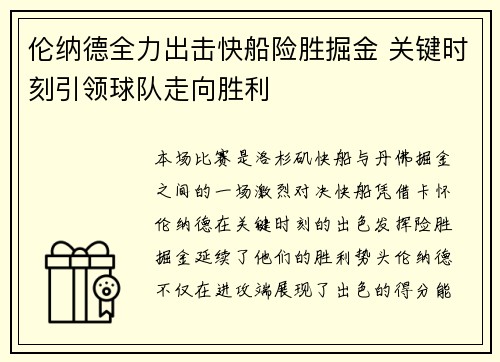 伦纳德全力出击快船险胜掘金 关键时刻引领球队走向胜利

本场比赛是洛杉矶快船与丹佛掘金之间的一场激烈对决快船凭借卡怀伦纳德在关键时刻的出色发挥险胜掘金延续了他们的胜利势头伦纳德不仅在进攻端展现了出色的得分能